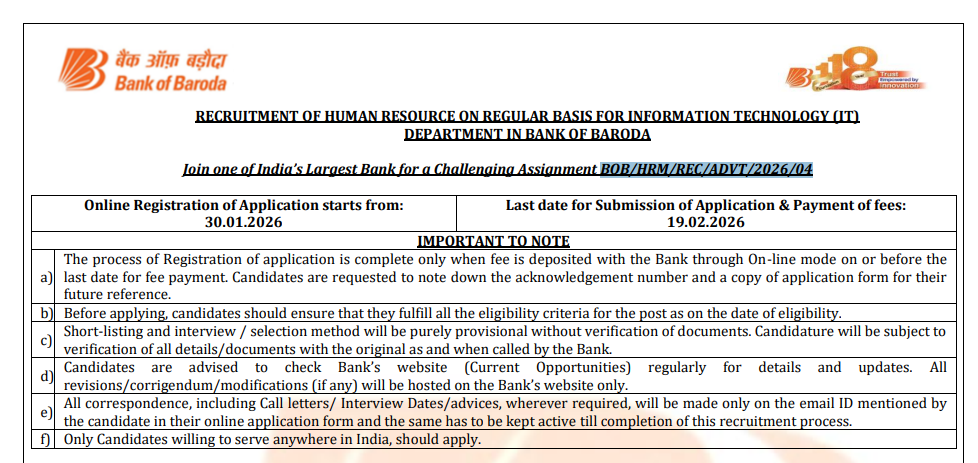 बैंक ऑफ़ बड़ौदा
Bank of Baroda

118 Trust Empowered by Innovation

RECRUITMENT OF HUMAN RESOURCE ON REGULAR BASIS FOR INFORMATION TECHNOLOGY (IT) DEPARTMENT IN BANK OF BARODA

Join one of India's Largest Bank for a Challenging Assignment BOB/HRM/REC/ADVT/2026/04

| Online Registration of Application starts from: 30.01.2026 | Last date for Submission of Application & Payment of fees: 19.02.2026 |
|---|---|

IMPORTANT TO NOTE

| | |
|---|---|
| a) | The process of Registration of application is complete only when fee is deposited with the Bank through On-line mode on or before the last date for fee payment. Candidates are requested to note down the acknowledgement number and a copy of application form for their future reference. |
| b) | Before applying, candidates should ensure that they fulfill all the eligibility criteria for the post as on the date of eligibility. |
| c) | Short-listing and interview / selection method will be purely provisional without verification of documents. Candidature will be subject to verification of all details/documents with the original as and when called by the Bank. |
| d) | Candidates are advised to check Bank's website (Current Opportunities) regularly for details and updates. All revisions/corrigendum/modifications (if any) will be hosted on the Bank's website only. |
| e) | All correspondence, including Call letters/ Interview Dates/advices, wherever required, will be made only on the email ID mentioned by the candidate in their online application form and the same has to be kept active till completion of this recruitment process. |
| f) | Only Candidates willing to serve anywhere in India, should apply. |